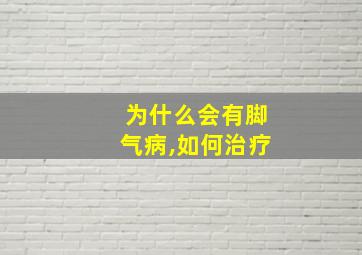 为什么会有脚气病,如何治疗